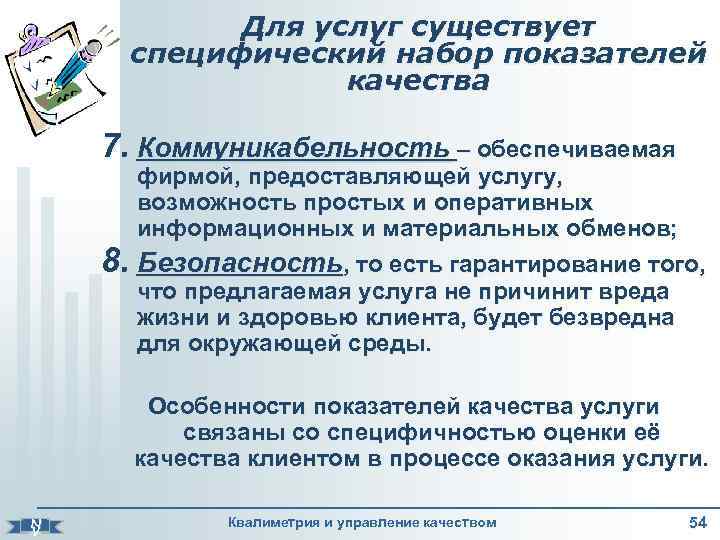 Для услуг существует специфический набор показателей качества

7. Коммуникабельность – обеспечиваемая фирмой, предоставляющей услугу, возможность простых и оперативных информационных и материальных обменов;

8. Безопасность, то есть гарантирование того, что предлагаемая услуга не причинит вреда жизни и здоровью клиента, будет безвредна для окружающей среды.

Особенности показателей качества услуги связаны со специфичностью оценки её качества клиентом в процессе оказания услуги.

Квалиметрия и управление качеством

54